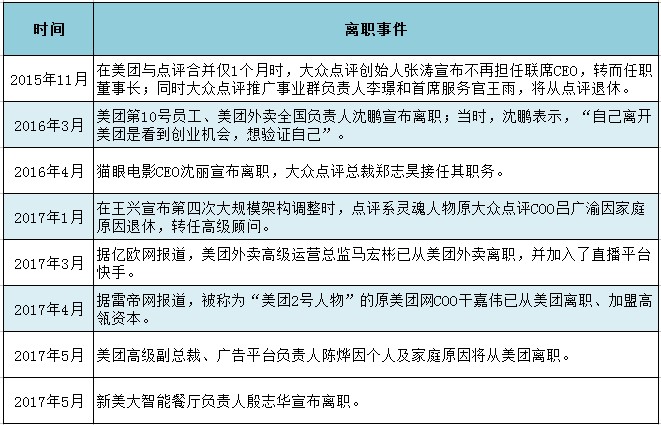 | 时间 | 离职事件 |
|---|---|
| 2015年11月 | 在美团与点评合并仅1个月时，大众点评创始人张涛宣布不再担任联席CEO，转而任职董事长；同时大众点评推广事业群负责人李璟和首席服务官王雨，将从点评退休。 |
| 2016年3月 | 美团第10号员工、美团外卖全国负责人沈鹏宣布离职；当时，沈鹏表示，“自己离开美团是看到创业机会，想验证自己”。 |
| 2016年4月 | 猫眼电影CEO沈丽宣布离职，大众点评总裁郑志昊接任其职务。 |
| 2017年1月 | 在王兴宣布第四次大规模架构调整时，点评系灵魂人物原大众点评COO吕广渝因家庭原因退休，转任高级顾问。 |
| 2017年3月 | 据亿欧网报道，美团外卖高级运营总监马宏彬已从美团外卖离职，并加入了直播平台快手。 |
| 2017年4月 | 据雷帝网报道，被称为“美团2号人物”的原美团网COO干嘉伟已从美团离职、加盟高瓴资本。 |
| 2017年5月 | 美团高级副总裁、广告平台负责人陈烨因个人及家庭原因将从美团离职。 |
| 2017年5月 | 新美大智能餐厅负责人殷志华宣布离职。 |